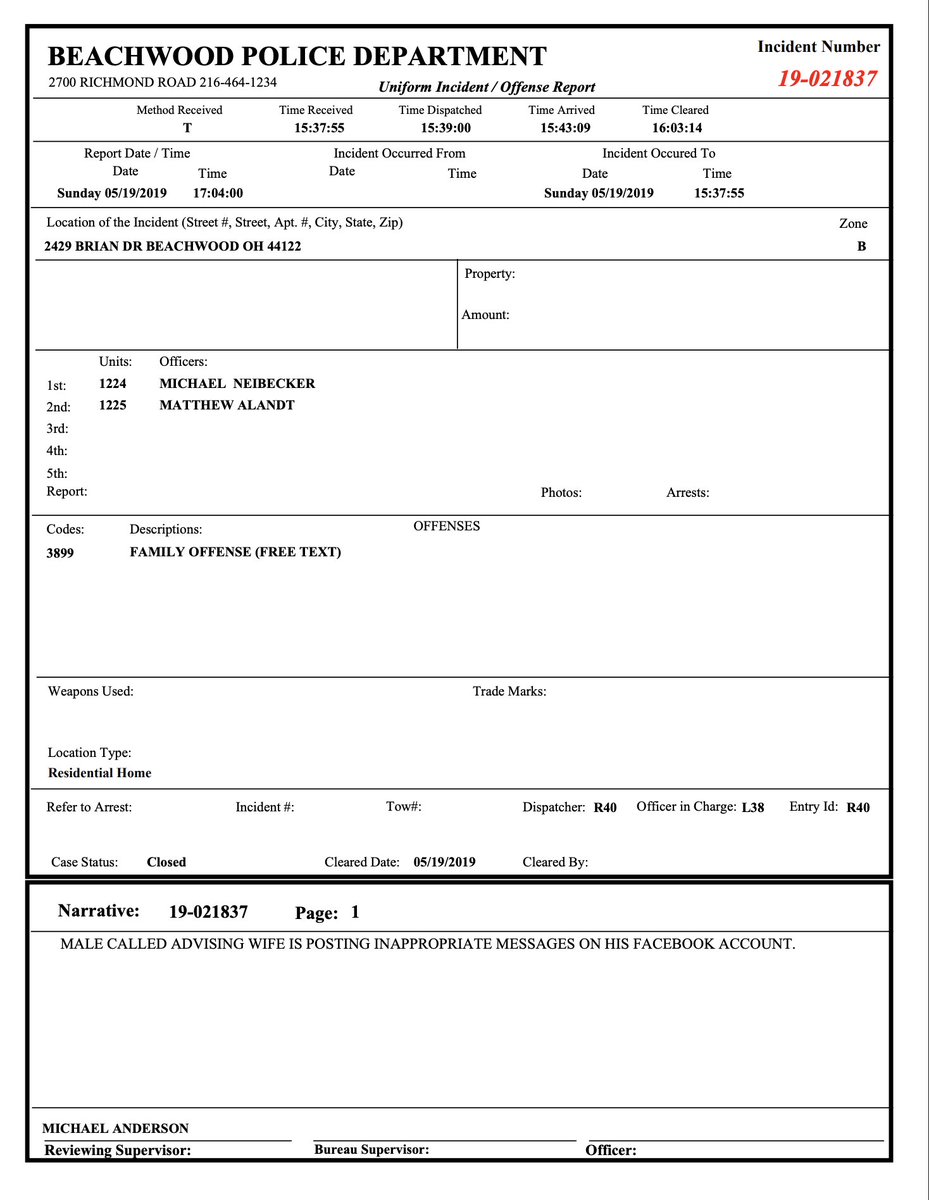 BEACHWOOD POLICE DEPARTMENT
2700 RICHMOND ROAD 216-464-1234
Uniform Incident / Offense Report

Incident Number
19-021837

| Method Received | Time Received | Time Dispatched | Time Arrived | Time Cleared |
|---|---|---|---|---|
| T | 15:37:55 | 15:39:00 | 15:43:09 | 16:03:14 |

Report Date / Time
Date Time
Sunday 05/19/2019 17:04:00

Incident Occurred From
Date Time

Incident Occured To
Date Time
Sunday 05/19/2019 15:37:55

Location of the Incident (Street #, Street, Apt. #, City, State, Zip)
2429 BRIAN DR BEACHWOOD OH 44122

Zone
B

Property:

Amount:

Units: Officers:
1st: 1224 MICHAEL NEIBECKER
2nd: 1225 MATTHEW ALANDT
3rd:
4th:
5th:
Report:
Photos:
Arrests:

Codes: Descriptions: OFFENSES
3899 FAMILY OFFENSE (FREE TEXT)

Weapons Used:
Trade Marks:

Location Type:
Residential Home

Refer to Arrest: Incident #: Tow#: Dispatcher: R40 Officer in Charge: L38 Entry Id: R40

Case Status: Closed Cleared Date: 05/19/2019 Cleared By:

Narrative: 19-021837 Page: 1
MALE CALLED ADVISING WIFE IS POSTING INAPPROPRIATE MESSAGES ON HIS FACEBOOK ACCOUNT.

MICHAEL ANDERSON
Reviewing Supervisor:
Bureau Supervisor:
Officer: